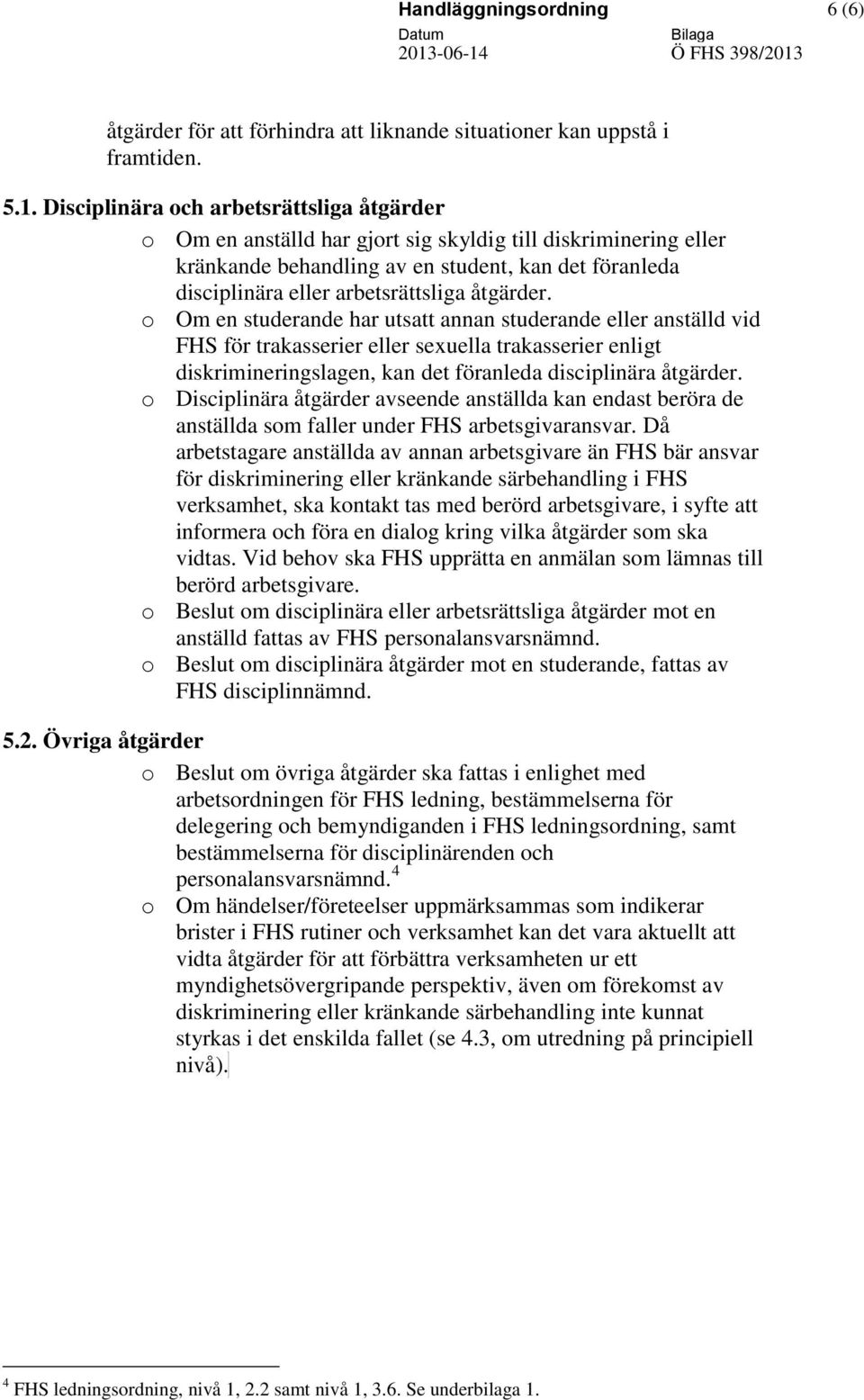 Handläggningsordning 6 (6)
Datum 2013-06-14 Bilaga Ö FHS 398/2013

åtgärder för att förhindra att liknande situationer kan uppstå i framtiden.

5.1. Disciplinära och arbetsrättsliga åtgärder

o Om en anställd har gjort sig skyldig till diskriminering eller kränkande behandling av en student, kan det föranleda disciplinära eller arbetsrättsliga åtgärder.

o Om en studerande har utsatt annan studerande eller anställd vid FHS för trakasserier eller sexuella trakasserier enligt diskrimineringslagen, kan det föranleda disciplinära åtgärder.

o Disciplinära åtgärder avseende anställda kan endast beröra de anställda som faller under FHS arbetsgivaransvar. Då arbetstagare anställda av annan arbetsgivare än FHS bär ansvar för diskriminering eller kränkande särbehandling i FHS verksamhet, ska kontakt tas med berörd arbetsgivare, i syfte att informera och föra en dialog kring vilka åtgärder som ska vidtas. Vid behov ska FHS upprätta en anmälan som lämnas till berörd arbetsgivare.

o Beslut om disciplinära eller arbetsrättsliga åtgärder mot en anställd fattas av FHS personalansvarsnämnd.

o Beslut om disciplinära åtgärder mot en studerande, fattas av FHS disciplinnämnd.

5.2. Övriga åtgärder

o Beslut om övriga åtgärder ska fattas i enlighet med arbetsordningen för FHS ledning, bestämmelserna för delegering och bemyndiganden i FHS ledningsordning, samt bestämmelserna för disciplinärenden och personalansvarsnämnd.$^4$

o Om händelser/företeelser uppmärksammas som indikerar brister i FHS rutiner och verksamhet kan det vara aktuellt att vidta åtgärder för att förbättra verksamheten ur ett myndighetsövergripande perspektiv, även om förekomst av diskriminering eller kränkande särbehandling inte kunnat styrkas i det enskilda fallet (se 4.3, om utredning på principiell nivå).

$^4$ FHS ledningsordning, nivå 1, 2.2 samt nivå 1, 3.6. Se underbilaga 1.